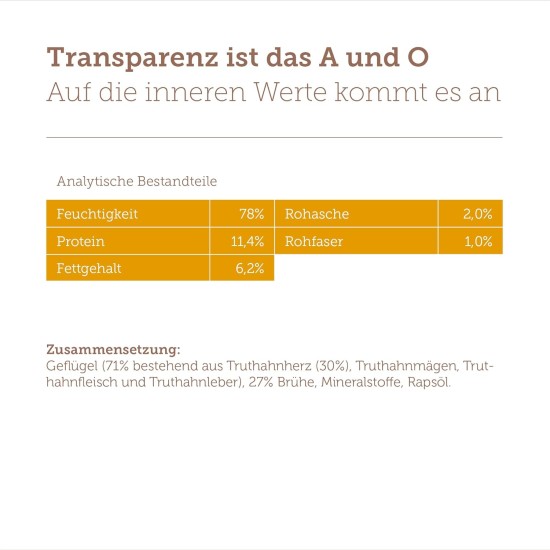 Transparenz ist das A und O
Auf die inneren Werte kommt es an

Analytische Bestandteile

| Feuchtigkeit | 78% | Rohasche | 2,0% |
|---|---|---|---|
| Protein | 11,4% | Rohfaser | 1,0% |
| Fettgehalt | 6,2% | | |

Zusammensetzung:
Geflügel (71% bestehend aus Truthahnherz (30%), Truthahnmägen, Truthahnfleisch und Truthahnleber), 27% Brühe, Mineralstoffe, Rapsöl.